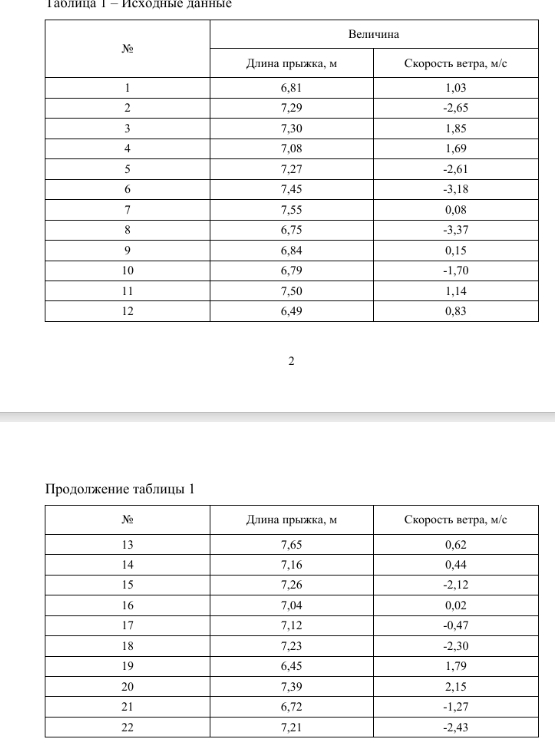 Таблица 1 – Исходные данные

| № | Величина | |
|---|---|---|
| | Длина прыжка, м | Скорость ветра, м/с |
| 1 | 6,81 | 1,03 |
| 2 | 7,29 | -2,65 |
| 3 | 7,30 | 1,85 |
| 4 | 7,08 | 1,69 |
| 5 | 7,27 | -2,61 |
| 6 | 7,45 | -3,18 |
| 7 | 7,55 | 0,08 |
| 8 | 6,75 | -3,37 |
| 9 | 6,84 | 0,15 |
| 10 | 6,79 | -1,70 |
| 11 | 7,50 | 1,14 |
| 12 | 6,49 | 0,83 |

2

Продолжение таблицы 1

| № | Длина прыжка, м | Скорость ветра, м/с |
|---|---|---|
| 13 | 7,65 | 0,62 |
| 14 | 7,16 | 0,44 |
| 15 | 7,26 | -2,12 |
| 16 | 7,04 | 0,02 |
| 17 | 7,12 | -0,47 |
| 18 | 7,23 | -2,30 |
| 19 | 6,45 | 1,79 |
| 20 | 7,39 | 2,15 |
| 21 | 6,72 | -1,27 |
| 22 | 7,21 | -2,43 |